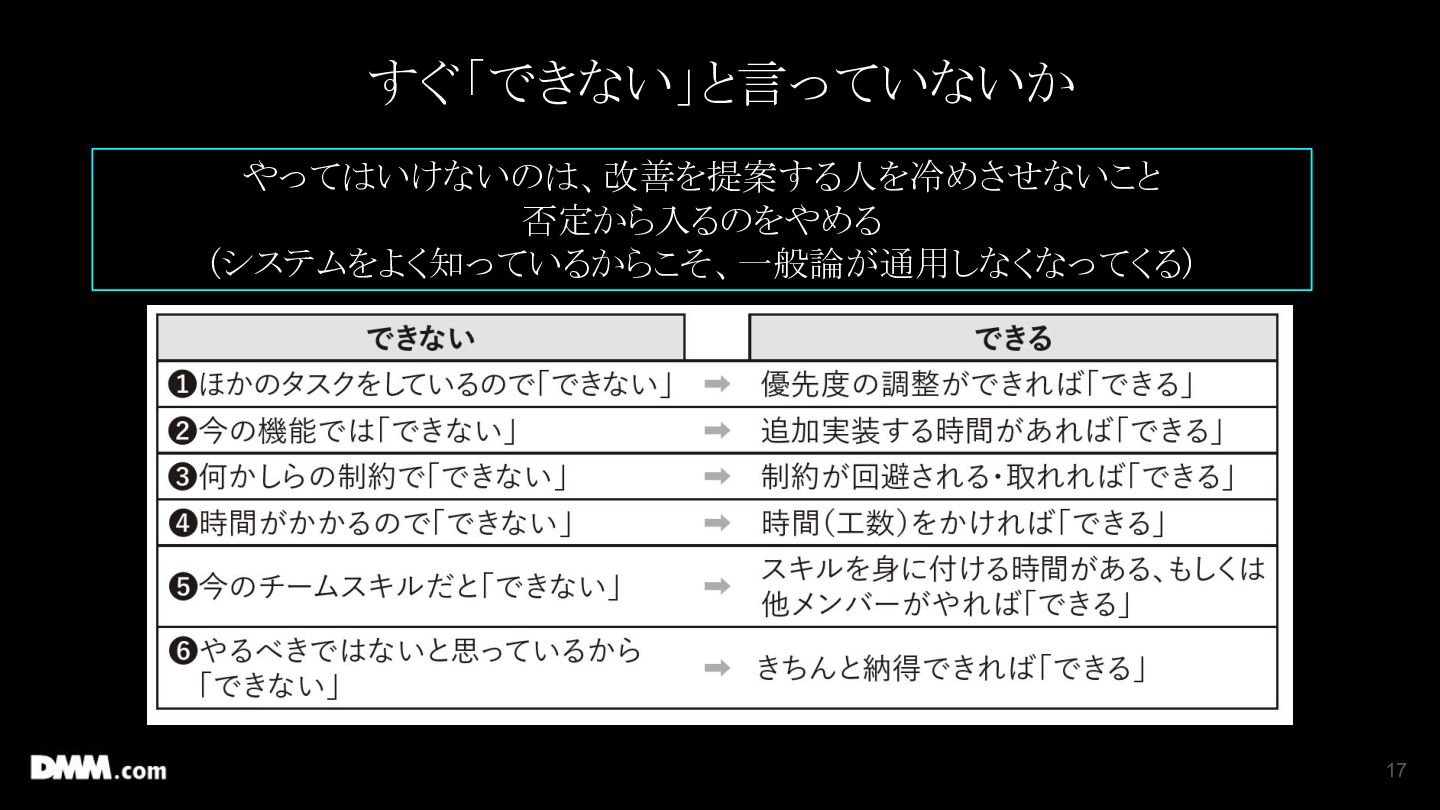 すぐ「できない」と言っていないか

やってはいけないのは、改善を提案する人を冷めさせないこと
否定から入るのをやめる
(システムをよく知っているからこそ、一般論が通用しなくなってくる)

| できない |  | できる |
|---|---|---|
| ❶ほかのタスクをしているので「できない」 | ➡ | 優先度の調整ができれば「できる」 |
| ❷今の機能では「できない」 | ➡ | 追加実装する時間があれば「できる」 |
| ❸何かしらの制約で「できない」 | ➡ | 制約が回避される・取れれば「できる」 |
| ❹時間がかかるので「できない」 | ➡ | 時間(工数)をかければ「できる」 |
| ❺今のチームスキルだと「できない」 | ➡ | スキルを身に付ける時間がある、もしくは他メンバーがやれば「できる」 |
| ❻やるべきではないと思っているから「できない」 | ➡ | きちんと納得できれば「できる」 |

DMM.com
17